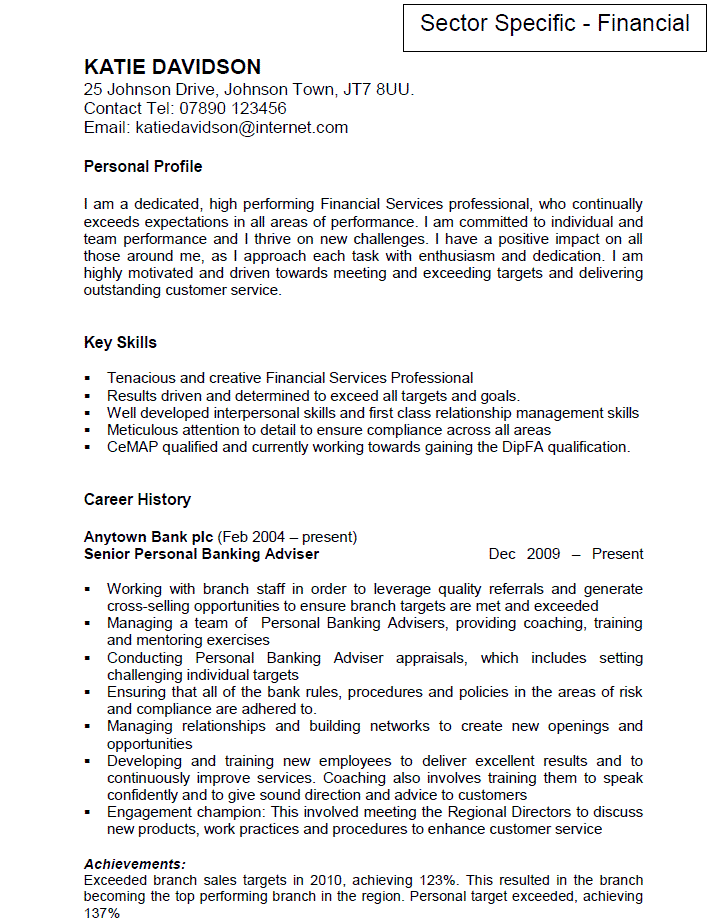 Sector Specific - Financial

KATIE DAVIDSON
25 Johnson Drive, Johnson Town, JT7 8UU.
Contact Tel: 07890 123456
Email: katiedavidson@internet.com

Personal Profile

I am a dedicated, high performing Financial Services professional, who continually exceeds expectations in all areas of performance. I am committed to individual and team performance and I thrive on new challenges. I have a positive impact on all those around me, as I approach each task with enthusiasm and dedication. I am highly motivated and driven towards meeting and exceeding targets and delivering outstanding customer service.

Key Skills

▪ Tenacious and creative Financial Services Professional
▪ Results driven and determined to exceed all targets and goals.
▪ Well developed interpersonal skills and first class relationship management skills
▪ Meticulous attention to detail to ensure compliance across all areas
▪ CeMAP qualified and currently working towards gaining the DipFA qualification.

Career History

Anytown Bank plc (Feb 2004 – present)
Senior Personal Banking Adviser Dec 2009 – Present

▪ Working with branch staff in order to leverage quality referrals and generate cross-selling opportunities to ensure branch targets are met and exceeded
▪ Managing a team of Personal Banking Advisers, providing coaching, training and mentoring exercises
▪ Conducting Personal Banking Adviser appraisals, which includes setting challenging individual targets
▪ Ensuring that all of the bank rules, procedures and policies in the areas of risk and compliance are adhered to.
▪ Managing relationships and building networks to create new openings and opportunities
▪ Developing and training new employees to deliver excellent results and to continuously improve services. Coaching also involves training them to speak confidently and to give sound direction and advice to customers
▪ Engagement champion: This involved meeting the Regional Directors to discuss new products, work practices and procedures to enhance customer service

Achievements:
Exceeded branch sales targets in 2010, achieving 123%. This resulted in the branch becoming the top performing branch in the region. Personal target exceeded, achieving 137%